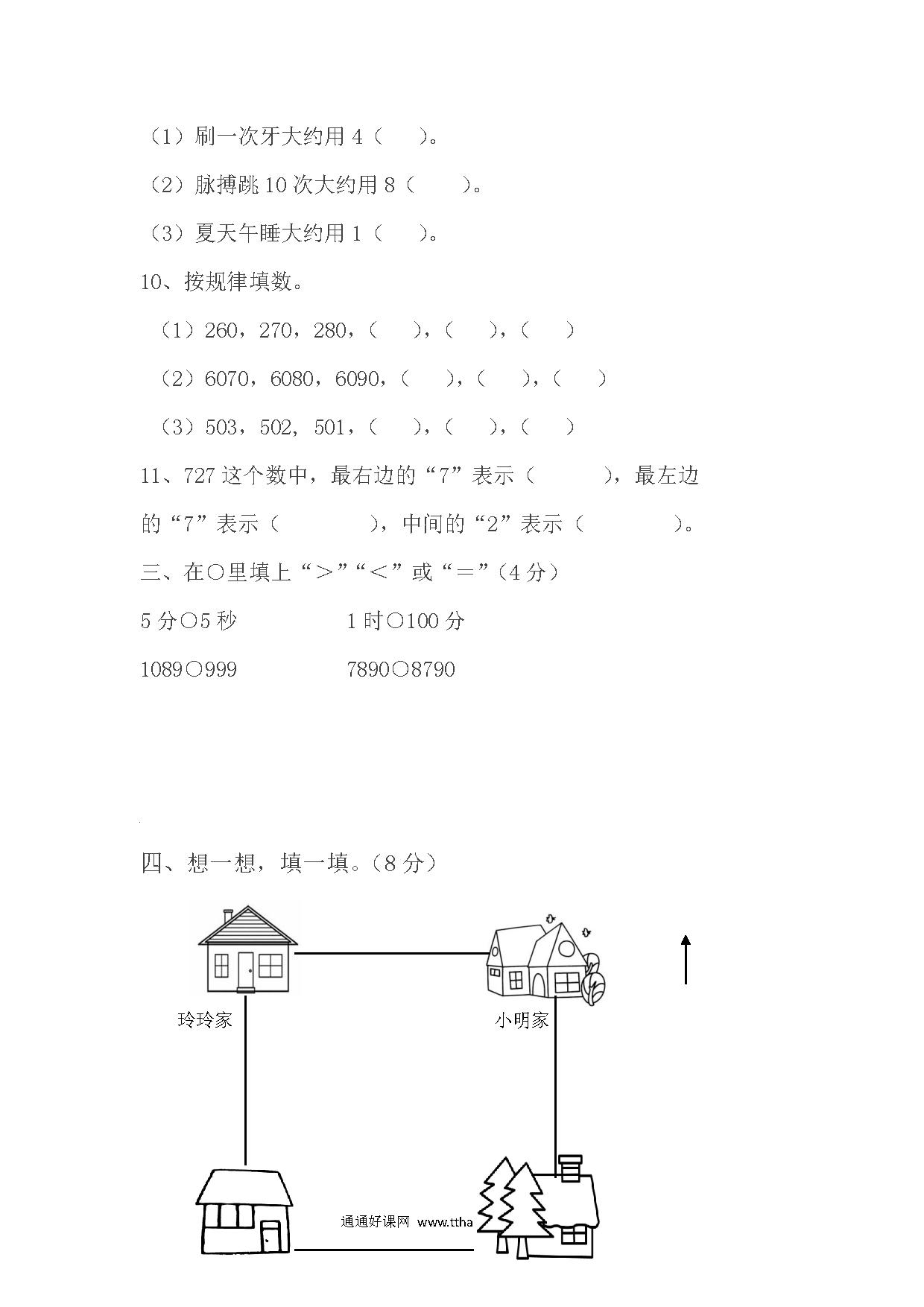 （1）刷一次牙大约用 4（　　）。

（2）脉搏跳 10 次大约用 8（　　）。

（3）夏天午睡大约用 1（　　）。

10、按规律填数。

（1）260，270，280，（　　），（　　），（　　）

（2）6070，6080，6090，（　　），（　　），（　　）

（3）503，502，501，（　　），（　　），（　　）

11、727 这个数中，最右边的“7”表示（　　　），最左边的“7”表示（　　　　），中间的“2”表示（　　　　）。

三、在○里填上“＞”“＜”或“＝”（4 分）

5 分○5 秒　　　　1 时○100 分

1089○999　　　　7890○8790

四、想一想，填一填。（8 分）

玲玲家

小明家

通通好课网 www.ttha